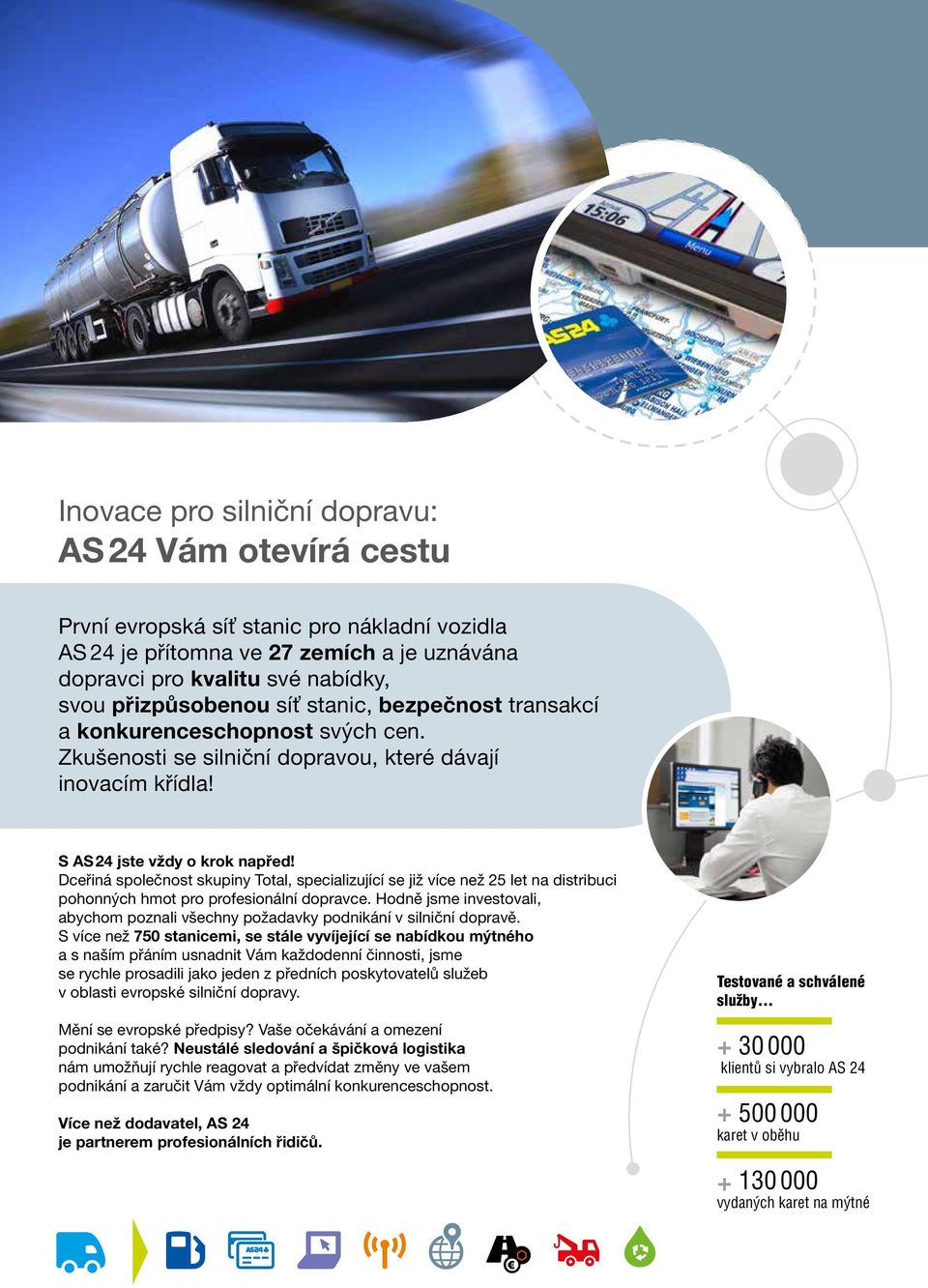 15:06
Menu
AS24

Inovace pro silniční dopravu:
AS 24 Vám otevírá cestu

První evropská síť stanic pro nákladní vozidla AS 24 je přítomna ve 27 zemích a je uznávána dopravci pro kvalitu své nabídky, svou přizpůsobenou síť stanic, bezpečnost transakcí a konkurenceschopnost svých cen. Zkušenosti se silniční dopravou, které dávají inovacím křídla!

S AS 24 jste vždy o krok napřed!
Dceřiná společnost skupiny Total, specializující se již více než 25 let na distribuci pohonných hmot pro profesionální dopravce. Hodně jsme investovali, abychom poznali všechny požadavky podnikání v silniční dopravě. S více než 750 stanicemi, se stále vyvíjející se nabídkou mýtného a s naším přáním usnadnit Vám každodenní činnosti, jsme se rychle prosadili jako jeden z předních poskytovatelů služeb v oblasti evropské silniční dopravy.

Mění se evropské předpisy? Vaše očekávání a omezení podnikání také? Neustálé sledování a špičková logistika nám umožňují rychle reagovat a předvídat změny ve vašem podnikání a zaručit Vám vždy optimální konkurenceschopnost.

Více než dodavatel, AS 24 je partnerem profesionálních řidičů.

Testované a schválené služby...

+ 30 000
klientů si vybralo AS 24

+ 500 000
karet v oběhu

+ 130 000
vydaných karet na mýtné

AS24